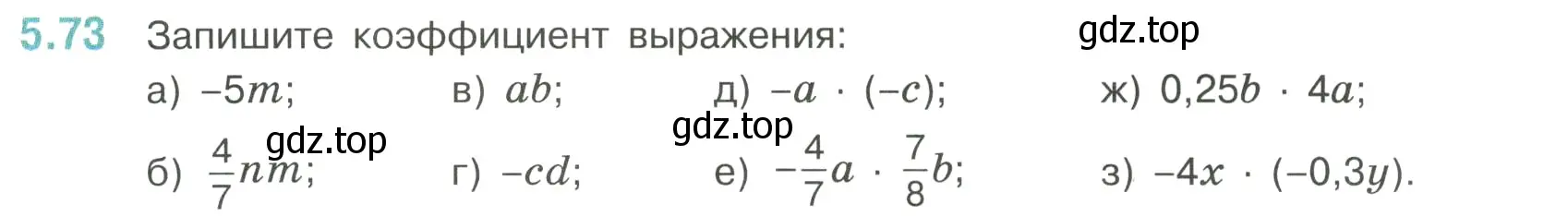 5.73 Запишите коэффициент выражения:

gdz.top

а) $-5m$; в) $ab$; д) $-a \cdot (-c)$; ж) $0,25b \cdot 4a$;

gdz.top gdz.top

б) $\frac{4}{7}nm$; г) $-cd$; е) $-\frac{4}{7}a \cdot \frac{7}{8}b$; з) $-4x \cdot (-0,3y)$.